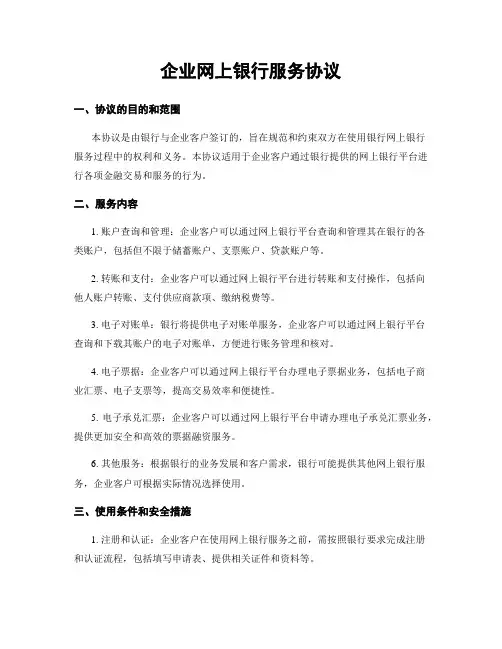 企业网上银行服务协议

一、协议的目的和范围

本协议是由银行与企业客户签订的，旨在规范和约束双方在使用银行网上银行服务过程中的权利和义务。本协议适用于企业客户通过银行提供的网上银行平台进行各项金融交易和服务的行为。

二、服务内容

1. 账户查询和管理：企业客户可以通过网上银行平台查询和管理其在银行的各类账户，包括但不限于储蓄账户、支票账户、贷款账户等。

2. 转账和支付：企业客户可以通过网上银行平台进行转账和支付操作，包括向他人账户转账、支付供应商款项、缴纳税费等。

3. 电子对账单：银行将提供电子对账单服务，企业客户可以通过网上银行平台查询和下载其账户的电子对账单，方便进行账务管理和核对。

4. 电子票据：企业客户可以通过网上银行平台办理电子票据业务，包括电子商业汇票、电子支票等，提高交易效率和便捷性。

5. 电子承兑汇票：企业客户可以通过网上银行平台申请办理电子承兑汇票业务，提供更加安全和高效的票据融资服务。

6. 其他服务：根据银行的业务发展和客户需求，银行可能提供其他网上银行服务，企业客户可根据实际情况选择使用。

三、使用条件和安全措施

1. 注册和认证：企业客户在使用网上银行服务之前，需按照银行要求完成注册和认证流程，包括填写申请表、提供相关证件和资料等。